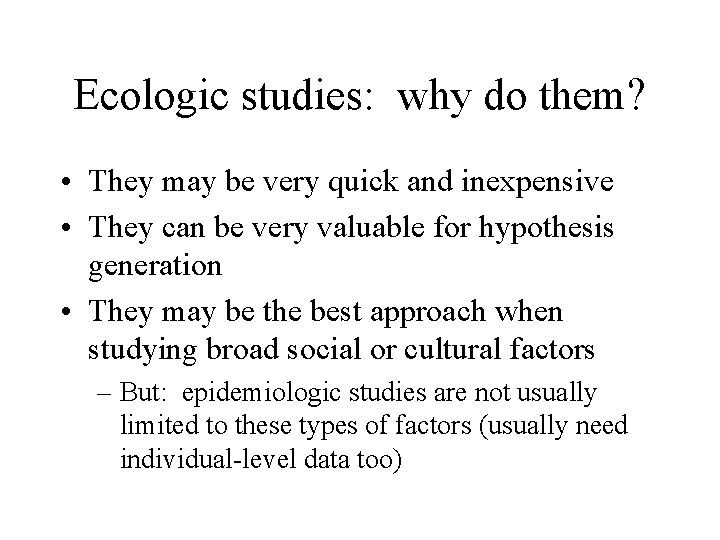 Ecologic studies: why do them?

• They may be very quick and inexpensive
• They can be very valuable for hypothesis generation
• They may be the best approach when studying broad social or cultural factors
– But: epidemiologic studies are not usually limited to these types of factors (usually need individual-level data too)